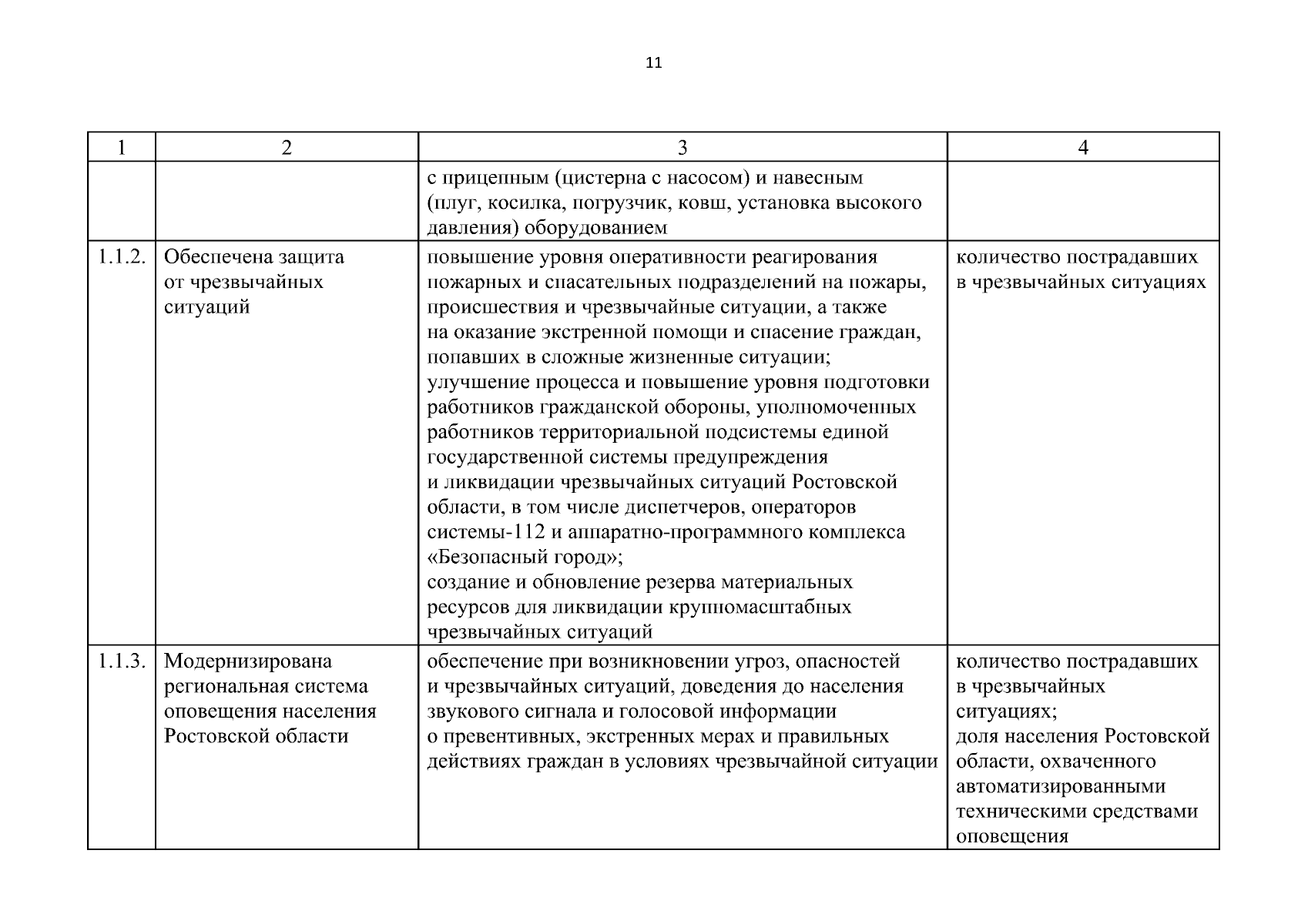 11

| 1 | 2 | 3 | 4 |
|---|---|---|---|
| | | с прицепным (цистерна с насосом) и навесным (плуг, косилка, погрузчик, ковш, установка высокого давления) оборудованием | |
| 1.1.2. | Обеспечена защита от чрезвычайных ситуаций | повышение уровня оперативности реагирования пожарных и спасательных подразделений на пожары, происшествия и чрезвычайные ситуации, а также на оказание экстренной помощи и спасение граждан, попавших в сложные жизненные ситуации; улучшение процесса и повышение уровня подготовки работников гражданской обороны, уполномоченных работников территориальной подсистемы единой государственной системы предупреждения и ликвидации чрезвычайных ситуаций Ростовской области, в том числе диспетчеров, операторов системы-112 и аппаратно-программного комплекса «Безопасный город»; создание и обновление резерва материальных ресурсов для ликвидации крупномасштабных чрезвычайных ситуаций | количество пострадавших в чрезвычайных ситуациях |
| 1.1.3. | Модернизирована региональная система оповещения населения Ростовской области | обеспечение при возникновении угроз, опасностей и чрезвычайных ситуаций, доведения до населения звукового сигнала и голосовой информации о превентивных, экстренных мерах и правильных действиях граждан в условиях чрезвычайной ситуации | количество пострадавших в чрезвычайных ситуациях; доля населения Ростовской области, охваченного автоматизированными техническими средствами оповещения |